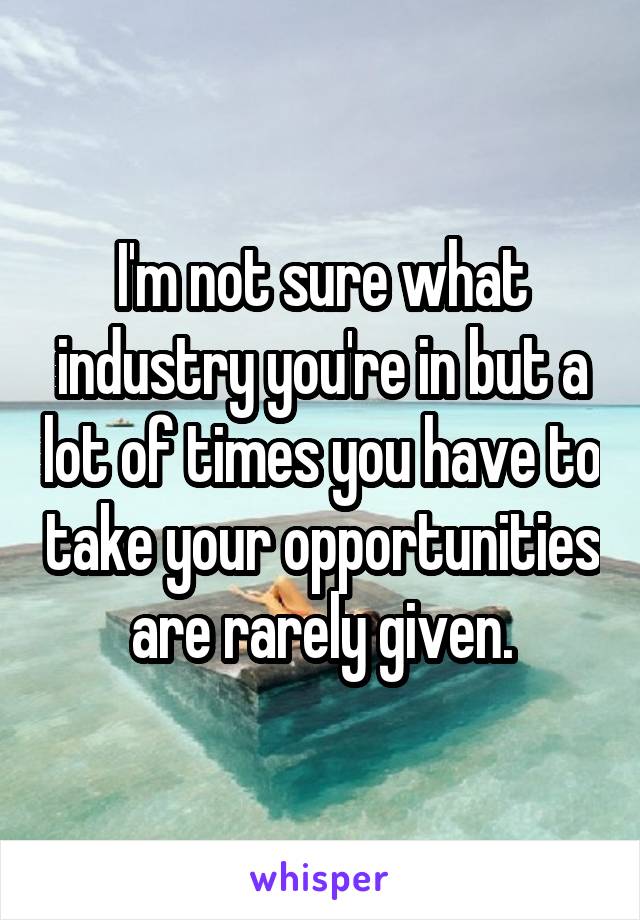 I'm not sure what industry you're in but a lot of times you have to take your opportunities are rarely given.

whisper